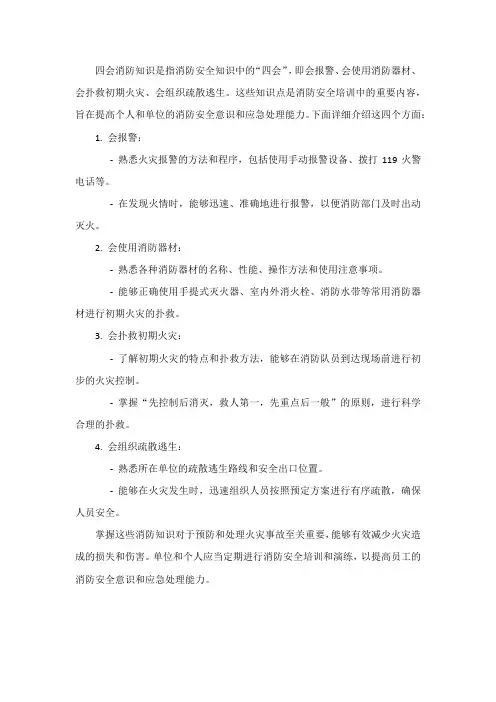 四会消防知识是指消防安全知识中的“四会”，即会报警、会使用消防器材、会扑救初期火灾、会组织疏散逃生。这些知识点是消防安全培训中的重要内容，旨在提高个人和单位的消防安全意识和应急处理能力。下面详细介绍这四个方面：

1. 会报警：

- 熟悉火灾报警的方法和程序，包括使用手动报警设备、拨打 119 火警电话等。

- 在发现火情时，能够迅速、准确地进行报警，以便消防部门及时出动灭火。

2. 会使用消防器材：

- 熟悉各种消防器材的名称、性能、操作方法和使用注意事项。

- 能够正确使用手提式灭火器、室内外消火栓、消防水带等常用消防器材进行初期火灾的扑救。

3. 会扑救初期火灾：

- 了解初期火灾的特点和扑救方法，能够在消防队员到达现场前进行初步的火灾控制。

- 掌握“先控制后消灭，救人第一，先重点后一般”的原则，进行科学合理的扑救。

4. 会组织疏散逃生：

- 熟悉所在单位的疏散逃生路线和安全出口位置。

- 能够在火灾发生时，迅速组织人员按照预定方案进行有序疏散，确保人员安全。

掌握这些消防知识对于预防和处理火灾事故至关重要，能够有效减少火灾造成的损失和伤害。单位和个人应当定期进行消防安全培训和演练，以提高员工的消防安全意识和应急处理能力。